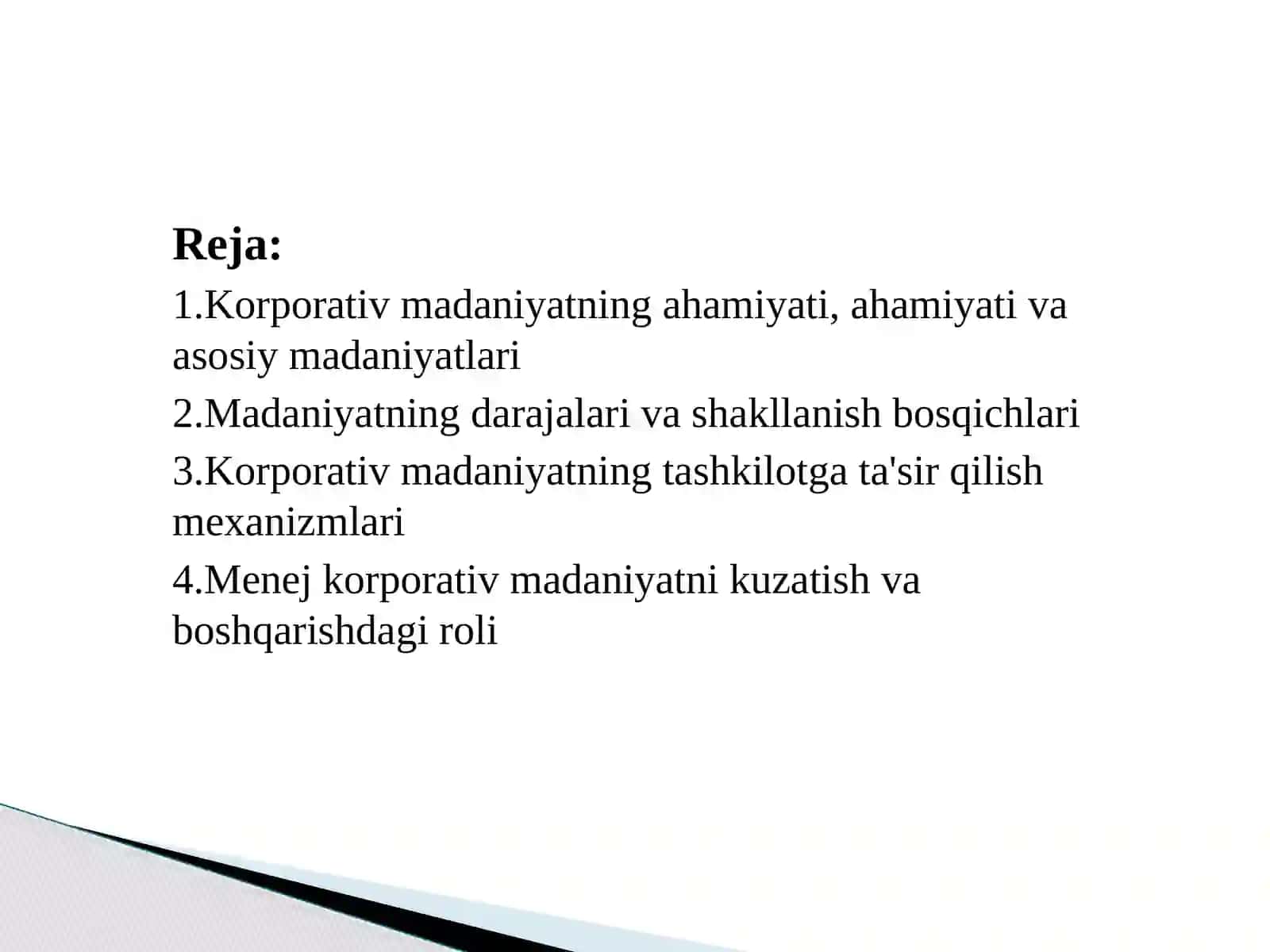 Reja:

1.Korporativ madaniyatning ahamiyati, ahamiyati va asosiy madaniyatlari

2.Madaniyatning darajalari va shakllanish bosqichlari

3.Korporativ madaniyatning tashkilotga ta'sir qilish mexanizmlari

4.Menej korporativ madaniyatni kuzatish va boshqarishdagi roli